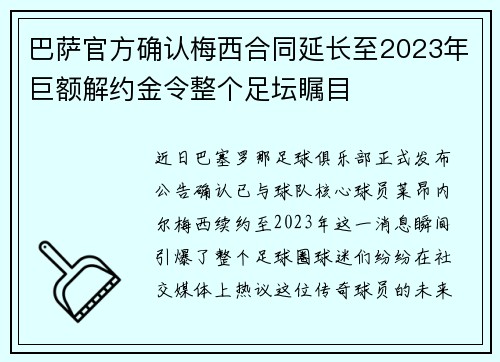 巴萨官方确认梅西合同延长至2023年巨额解约金令整个足坛瞩目

近日巴塞罗那足球俱乐部正式发布公告确认已与球队核心球员莱昂内尔梅西续约至2023年这一消息瞬间引爆了整个足球圈球迷们纷纷在社交媒体上热议这位传奇球员的未来